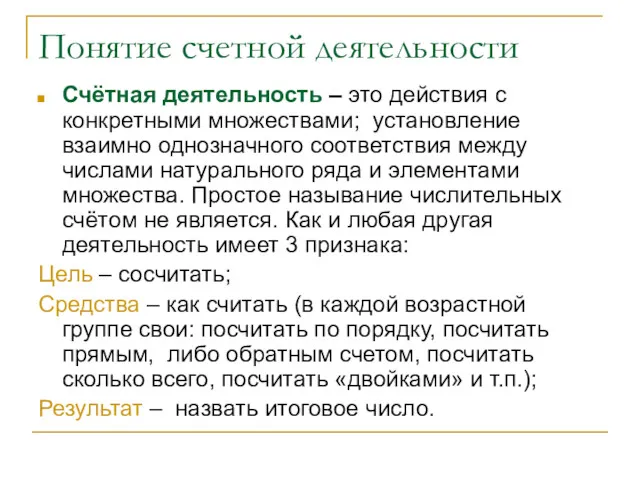 Понятие счетной деятельности

Счётная деятельность – это действия с конкретными множествами; установление взаимно однозначного соответствия между числами натурального ряда и элементами множества. Простое называние числительных счётом не является. Как и любая другая деятельность имеет 3 признака:

Цель – сосчитать;

Средства – как считать (в каждой возрастной группе свои: посчитать по порядку, посчитать прямым, либо обратным счетом, посчитать сколько всего, посчитать «двойками» и т.п.);

Результат – назвать итоговое число.